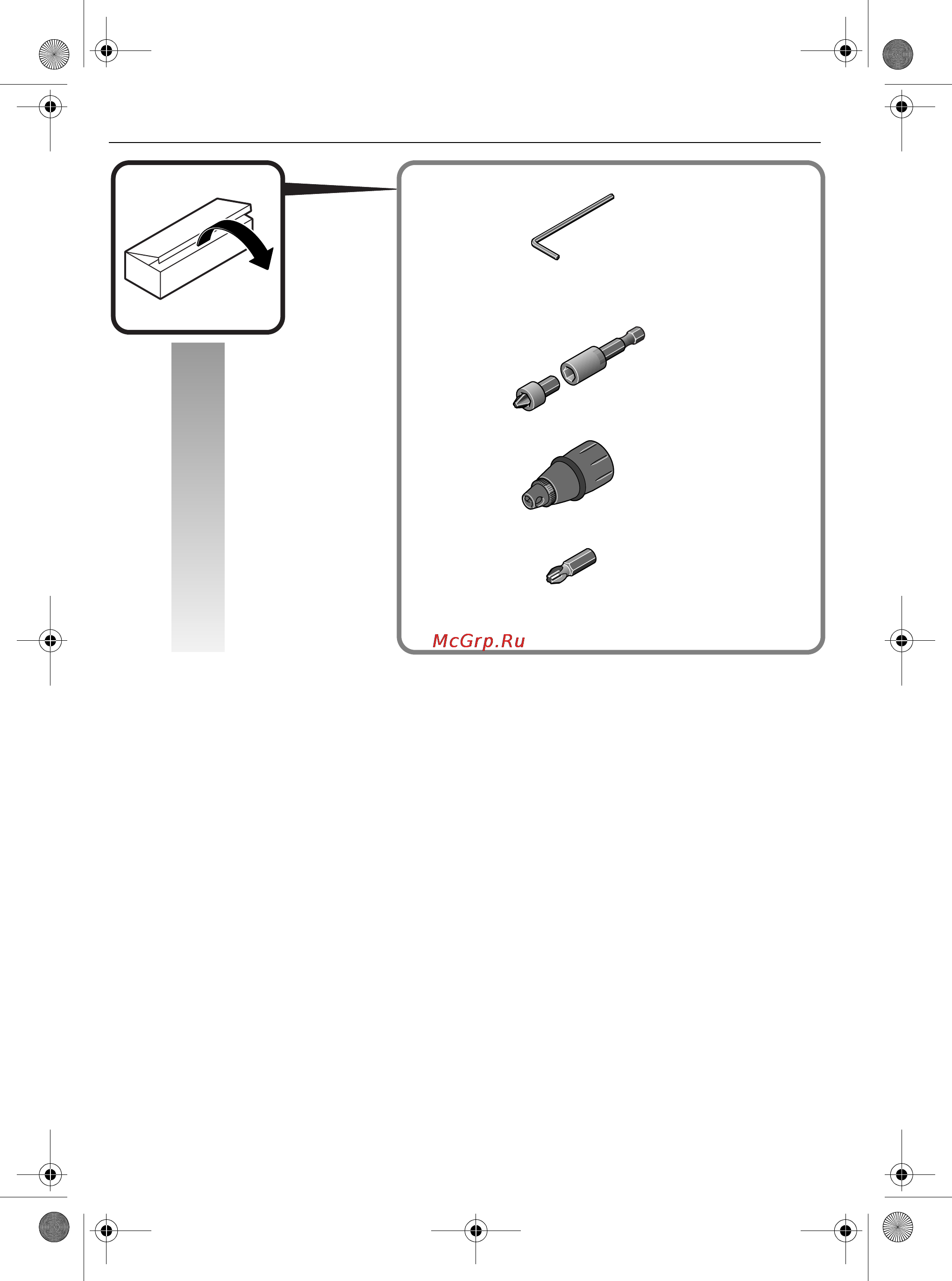 McGrp.Ru